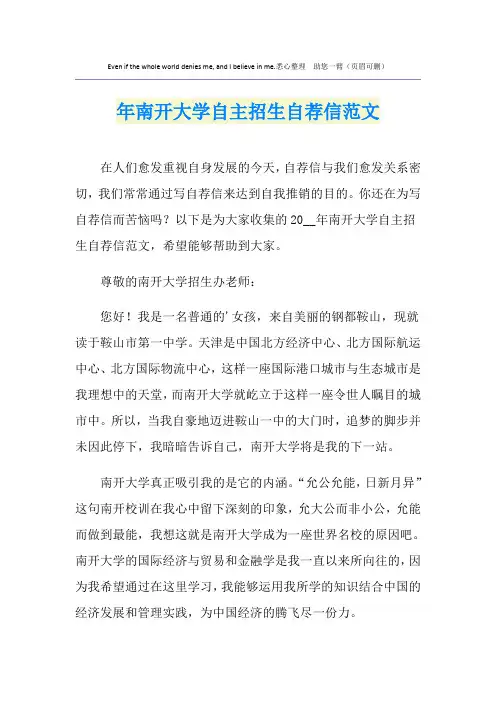 Even if the whole world denies me, and I believe in me.悉心整理　助您一臂（页眉可删）

年南开大学自主招生自荐信范文

在人们愈发重视自身发展的今天，自荐信与我们愈发关系密切，我们常常通过写自荐信来达到自我推销的目的。你还在为写自荐信而苦恼吗？以下是为大家收集的20__年南开大学自主招生自荐信范文，希望能够帮助到大家。

尊敬的南开大学招生办老师：

您好！我是一名普通的'女孩，来自美丽的钢都鞍山，现就读于鞍山市第一中学。天津是中国北方经济中心、北方国际航运中心、北方国际物流中心，这样一座国际港口城市与生态城市是我理想中的天堂，而南开大学就屹立于这样一座令世人瞩目的城市中。所以，当我自豪地迈进鞍山一中的大门时，追梦的脚步并未因此停下，我暗暗告诉自己，南开大学将是我的下一站。

南开大学真正吸引我的是它的内涵。“允公允能，日新月异”这句南开校训在我心中留下深刻的印象，允大公而非小公，允能而做到最能，我想这就是南开大学成为一座世界名校的原因吧。南开大学的国际经济与贸易和金融学是我一直以来所向往的，因为我希望通过在这里学习，我能够运用我所学的知识结合中国的经济发展和管理实践，为中国经济的腾飞尽一份力。